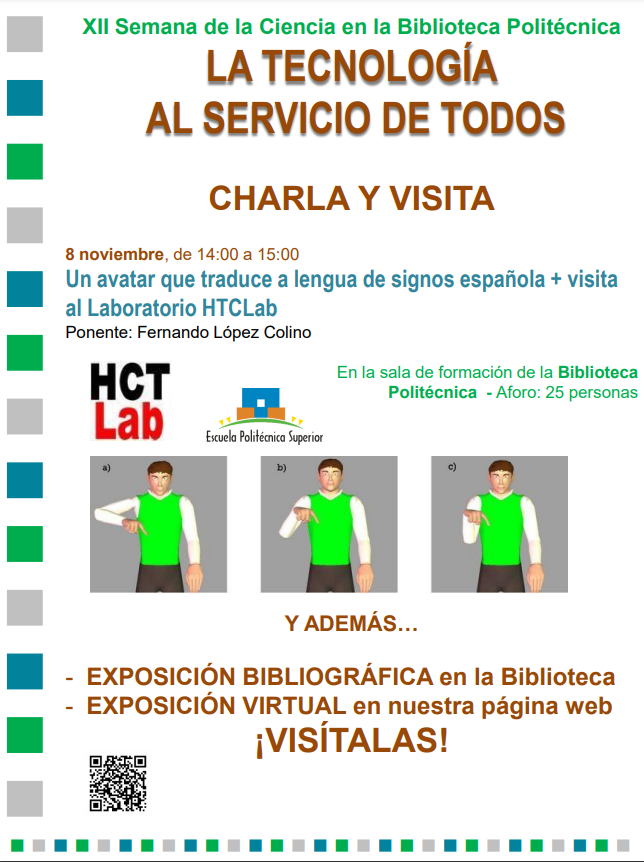 XII Semana de la Ciencia en la Biblioteca Politécnica

LA TECNOLOGÍA AL SERVICIO DE TODOS

CHARLA Y VISITA

8 noviembre, de 14:00 a 15:00

Un avatar que traduce a lengua de signos española + visita al Laboratorio HTCLab

Ponente: Fernando López Colino

HCT Lab

Escuela Politécnica Superior

En la sala de formación de la Biblioteca Politécnica - Aforo: 25 personas

a)

b)

c)

Y ADEMÁS…

- EXPOSICIÓN BIBLIOGRÁFICA en la Biblioteca
- EXPOSICIÓN VIRTUAL en nuestra página web

¡VISÍTALAS!